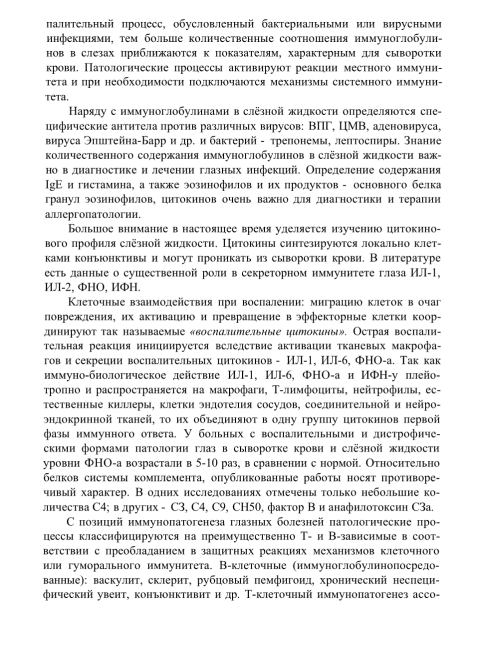 палительный процесс, обусловленный бактериальными или вирусными инфекциями, тем больше количественные соотношения иммуноглобулинов в слезах приближаются к показателям, характерным для сыворотки крови. Патологические процессы активируют реакции местного иммунитета и при необходимости подключаются механизмы системного иммунитета.

Наряду с иммуноглобулинами в слёзной жидкости определяются специфические антитела против различных вирусов: ВПГ, ЦМВ, аденовируса, вируса Эпштейна-Барр и др. и бактерий - трепонемы, лептоспиры. Знание количественного содержания иммуноглобулинов в слёзной жидкости важно в диагностике и лечении глазных инфекций. Определение содержания IgE и гистамина, а также эозинофилов и их продуктов - основного белка гранул эозинофилов, цитокинов очень важно для диагностики и терапии аллергопатологии.

Большое внимание в настоящее время уделяется изучению цитокинового профиля слёзной жидкости. Цитокины синтезируются локально клетками конъюнктивы и могут проникать из сыворотки крови. В литературе есть данные о существенной роли в секреторном иммунитете глаза ИЛ-1, ИЛ-2, ФНО, ИФН.

Клеточные взаимодействия при воспалении: миграцию клеток в очаг повреждения, их активацию и превращение в эффекторные клетки координируют так называемые «воспалительные цитокины». Острая воспалительная реакция инициируется вследствие активации тканевых макрофагов и секреции воспалительных цитокинов - ИЛ-1, ИЛ-6, ФНО-а. Так как иммуно-биологическое действие ИЛ-1, ИЛ-6, ФНО-а и ИФН-у плейотропно и распространяется на макрофаги, Т-лимфоциты, нейтрофилы, естественные киллеры, клетки эндотелия сосудов, соединительной и нейроэндокринной тканей, то их объединяют в одну группу цитокинов первой фазы иммунного ответа. У больных с воспалительными и дистрофическими формами патологии глаз в сыворотке крови и слёзной жидкости уровни ФНО-а возрастали в 5-10 раз, в сравнении с нормой. Относительно белков системы комплемента, опубликованные работы носят противоречивый характер. В одних исследованиях отмечены только небольшие количества С4; в других - С3, С4, С9, СН50, фактор В и анафилотоксин С3а.

С позиций иммунопатогенеза глазных болезней патологические процессы классифицируются на преимущественно Т- и В-зависимые в соответствии с преобладанием в защитных реакциях механизмов клеточного или гуморального иммунитета. В-клеточные (иммуноглобулинопосредованные): васкулит, склерит, рубцовый пемфигоид, хронический неспецифический увеит, конъюнктивит и др. Т-клеточный иммунопатогенез ассо-